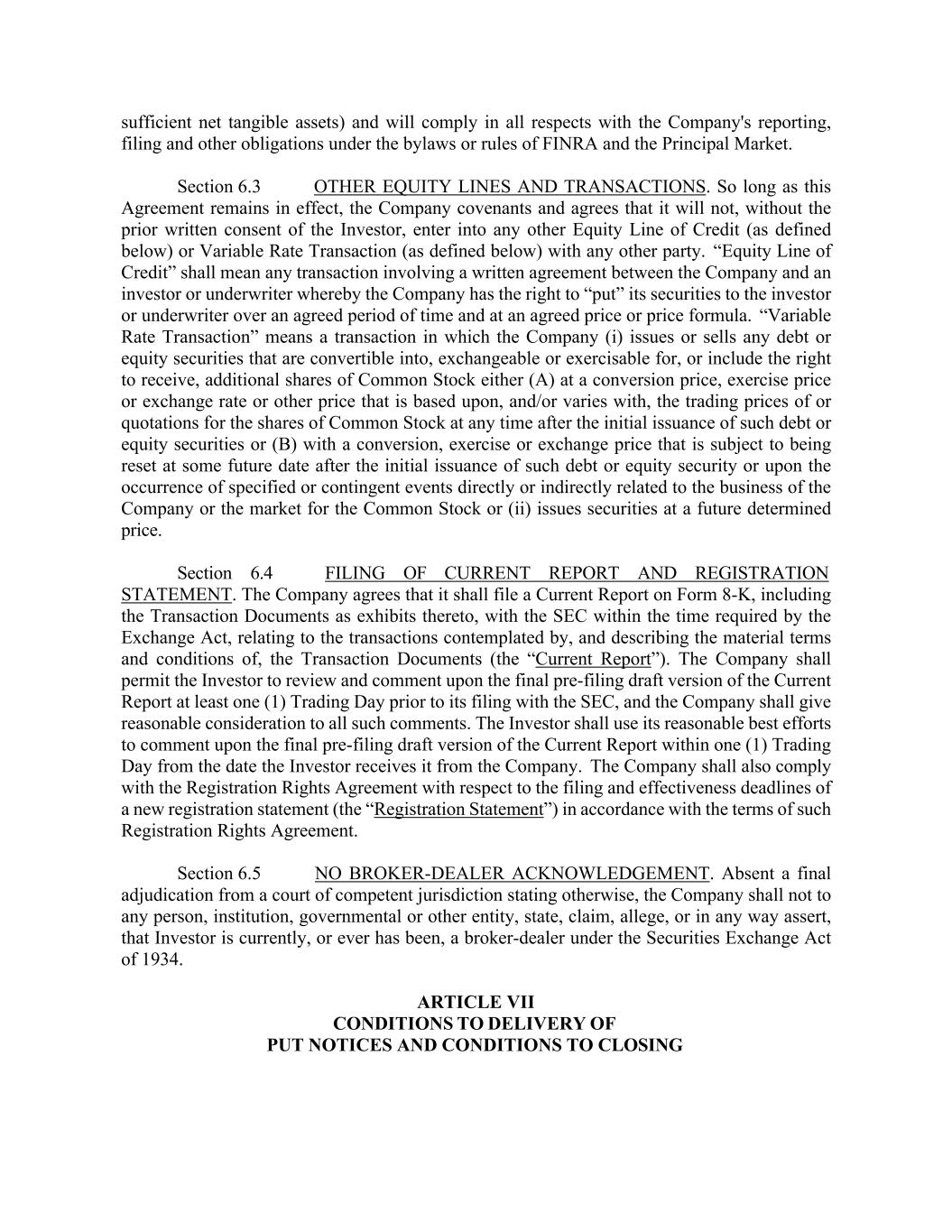 sufficient net tangible assets) and will comply in all respects with the Company's reporting, filing and other obligations under the bylaws or rules of FINRA and the Principal Market.

Section 6.3 OTHER EQUITY LINES AND TRANSACTIONS. So long as this Agreement remains in effect, the Company covenants and agrees that it will not, without the prior written consent of the Investor, enter into any other Equity Line of Credit (as defined below) or Variable Rate Transaction (as defined below) with any other party. “Equity Line of Credit” shall mean any transaction involving a written agreement between the Company and an investor or underwriter whereby the Company has the right to “put” its securities to the investor or underwriter over an agreed period of time and at an agreed price or price formula. “Variable Rate Transaction” means a transaction in which the Company (i) issues or sells any debt or equity securities that are convertible into, exchangeable or exercisable for, or include the right to receive, additional shares of Common Stock either (A) at a conversion price, exercise price or exchange rate or other price that is based upon, and/or varies with, the trading prices of or quotations for the shares of Common Stock at any time after the initial issuance of such debt or equity securities or (B) with a conversion, exercise or exchange price that is subject to being reset at some future date after the initial issuance of such debt or equity security or upon the occurrence of specified or contingent events directly or indirectly related to the business of the Company or the market for the Common Stock or (ii) issues securities at a future determined price.

Section 6.4 FILING OF CURRENT REPORT AND REGISTRATION STATEMENT. The Company agrees that it shall file a Current Report on Form 8-K, including the Transaction Documents as exhibits thereto, with the SEC within the time required by the Exchange Act, relating to the transactions contemplated by, and describing the material terms and conditions of, the Transaction Documents (the “Current Report”). The Company shall permit the Investor to review and comment upon the final pre-filing draft version of the Current Report at least one (1) Trading Day prior to its filing with the SEC, and the Company shall give reasonable consideration to all such comments. The Investor shall use its reasonable best efforts to comment upon the final pre-filing draft version of the Current Report within one (1) Trading Day from the date the Investor receives it from the Company. The Company shall also comply with the Registration Rights Agreement with respect to the filing and effectiveness deadlines of a new registration statement (the “Registration Statement”) in accordance with the terms of such Registration Rights Agreement.

Section 6.5 NO BROKER-DEALER ACKNOWLEDGEMENT. Absent a final adjudication from a court of competent jurisdiction stating otherwise, the Company shall not to any person, institution, governmental or other entity, state, claim, allege, or in any way assert, that Investor is currently, or ever has been, a broker-dealer under the Securities Exchange Act of 1934.

ARTICLE VII
CONDITIONS TO DELIVERY OF
PUT NOTICES AND CONDITIONS TO CLOSING